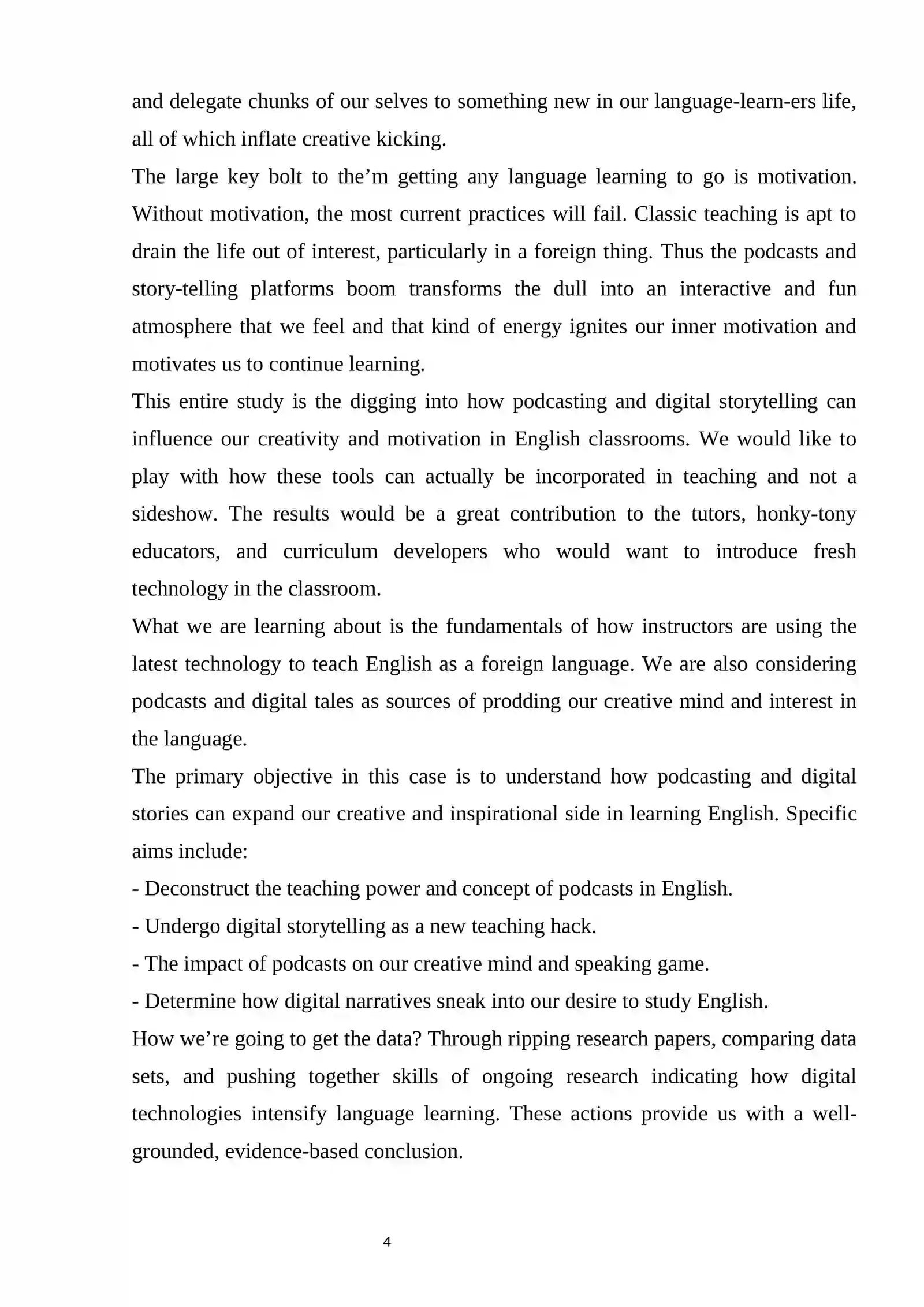 and delegate chunks of our selves to something new in our language-learn-ers life, all of which inflate creative kicking.

The large key bolt to the'm getting any language learning to go is motivation. Without motivation, the most current practices will fail. Classic teaching is apt to drain the life out of interest, particularly in a foreign thing. Thus the podcasts and story-telling platforms boom transforms the dull into an interactive and fun atmosphere that we feel and that kind of energy ignites our inner motivation and motivates us to continue learning.

This entire study is the digging into how podcasting and digital storytelling can influence our creativity and motivation in English classrooms. We would like to play with how these tools can actually be incorporated in teaching and not a sideshow. The results would be a great contribution to the tutors, honky-tony educators, and curriculum developers who would want to introduce fresh technology in the classroom.

What we are learning about is the fundamentals of how instructors are using the latest technology to teach English as a foreign language. We are also considering podcasts and digital tales as sources of prodding our creative mind and interest in the language.

The primary objective in this case is to understand how podcasting and digital stories can expand our creative and inspirational side in learning English. Specific aims include:

- Deconstruct the teaching power and concept of podcasts in English.
- Undergo digital storytelling as a new teaching hack.
- The impact of podcasts on our creative mind and speaking game.
- Determine how digital narratives sneak into our desire to study English.

How we're going to get the data? Through ripping research papers, comparing data sets, and pushing together skills of ongoing research indicating how digital technologies intensify language learning. These actions provide us with a well-grounded, evidence-based conclusion.

4